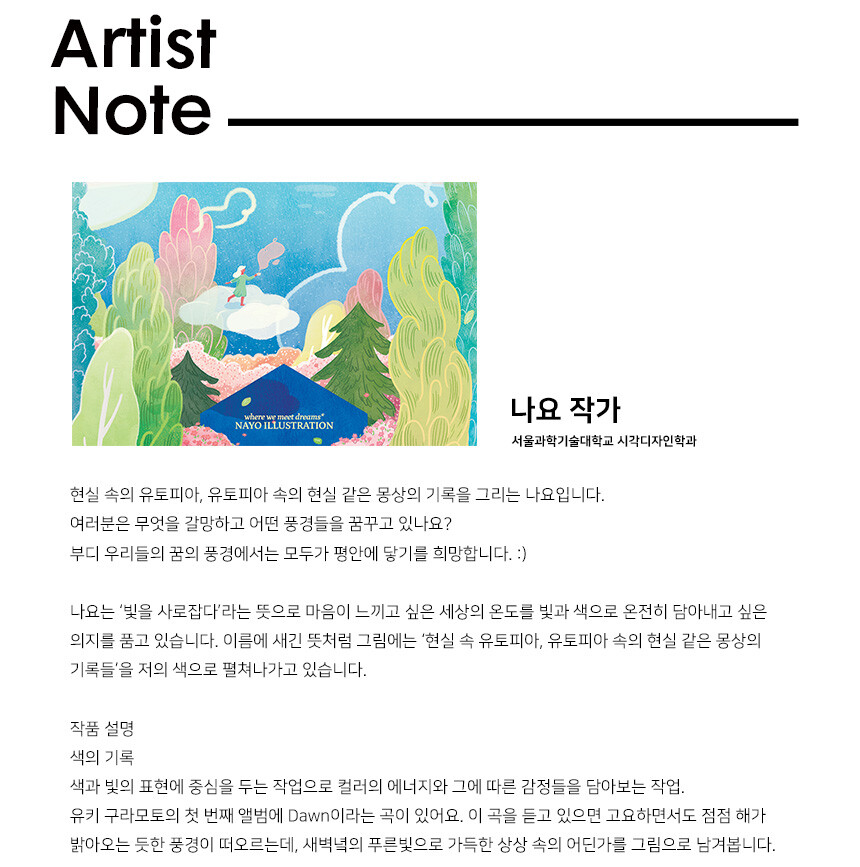 Artist Note

where we meet dreams*
NAYO ILLUSTRATION

나요 작가
서울과학기술대학교 시각디자인학과

현실 속의 유토피아, 유토피아 속의 현실 같은 몽상의 기록을 그리는 나요입니다.
여러분은 무엇을 갈망하고 어떤 풍경들을 꿈꾸고 있나요?
부디 우리들의 꿈의 풍경에서는 모두가 평안에 닿기를 희망합니다. :)

나요는 '빛을 사로잡다'라는 뜻으로 마음이 느끼고 싶은 세상의 온도를 빛과 색으로 온전히 담아내고 싶은 의지를 품고 있습니다. 이름에 새긴 뜻처럼 그림에는 '현실 속 유토피아, 유토피아 속의 현실 같은 몽상의 기록들'을 저의 색으로 펼쳐나가고 있습니다.

작품 설명
색의 기록
색과 빛의 표현에 중심을 두는 작업으로 컬러의 에너지와 그에 따른 감정들을 담아보는 작업.
유키 구라모토의 첫 번째 앨범에 Dawn이라는 곡이 있어요. 이 곡을 듣고 있으면 고요하면서도 점점 해가 밝아오는 듯한 풍경이 떠오르는데, 새벽녘의 푸른빛으로 가득한 상상 속의 어딘가를 그림으로 남겨봅니다.